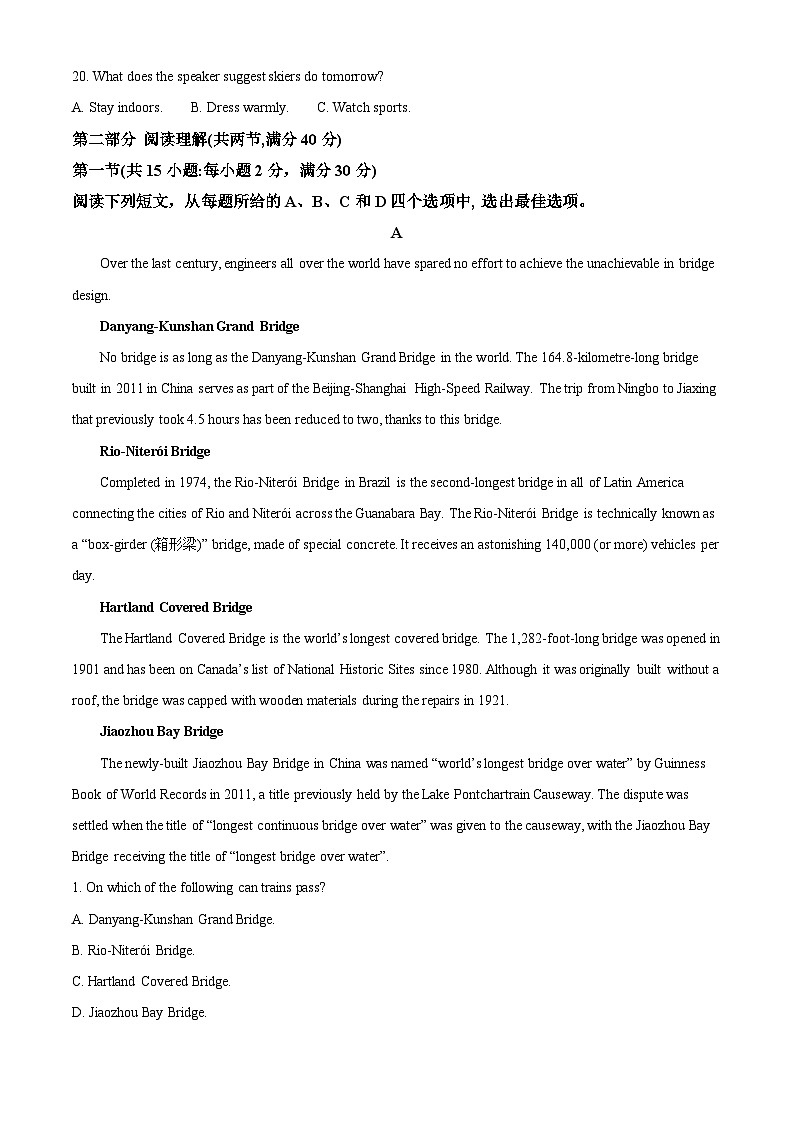 20. What does the speaker suggest skiers do tomorrow?

A. Stay indoors. B. Dress warmly. C. Watch sports.

第二部分 阅读理解(共两节,满分 40 分)

第一节(共 15 小题:每小题 2 分，满分 30 分)

阅读下列短文，从每题所给的 A、B、C 和 D 四个选项中, 选出最佳选项。

A

Over the last century, engineers all over the world have spared no effort to achieve the unachievable in bridge design.

Danyang-Kunshan Grand Bridge

No bridge is as long as the Danyang-Kunshan Grand Bridge in the world. The 164.8-kilometre-long bridge built in 2011 in China serves as part of the Beijing-Shanghai High-Speed Railway. The trip from Ningbo to Jiaxing that previously took 4.5 hours has been reduced to two, thanks to this bridge.

Rio-Niterói Bridge

Completed in 1974, the Rio-Niterói Bridge in Brazil is the second-longest bridge in all of Latin America connecting the cities of Rio and Niterói across the Guanabara Bay. The Rio-Niterói Bridge is technically known as a “box-girder (箱形梁)” bridge, made of special concrete. It receives an astonishing 140,000 (or more) vehicles per day.

Hartland Covered Bridge

The Hartland Covered Bridge is the world’s longest covered bridge. The 1,282-foot-long bridge was opened in 1901 and has been on Canada’s list of National Historic Sites since 1980. Although it was originally built without a roof, the bridge was capped with wooden materials during the repairs in 1921.

Jiaozhou Bay Bridge

The newly-built Jiaozhou Bay Bridge in China was named “world’s longest bridge over water” by Guinness Book of World Records in 2011, a title previously held by the Lake Pontchartrain Causeway. The dispute was settled when the title of “longest continuous bridge over water” was given to the causeway, with the Jiaozhou Bay Bridge receiving the title of “longest bridge over water”.

1. On which of the following can trains pass?

A. Danyang-Kunshan Grand Bridge.

B. Rio-Niterói Bridge.

C. Hartland Covered Bridge.

D. Jiaozhou Bay Bridge.